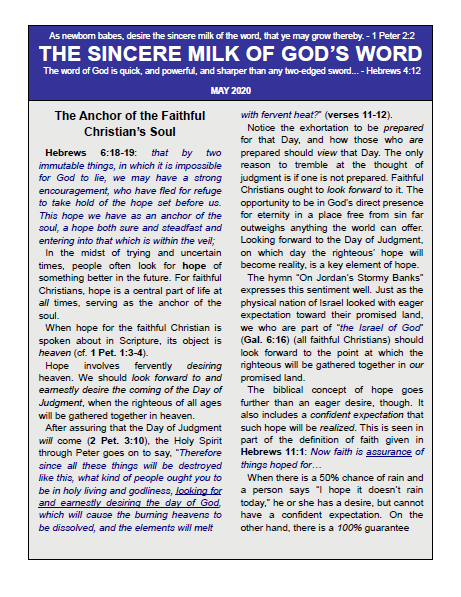 As newborn babes, desire the sincere milk of the word, that ye may grow thereby. - 1 Peter 2:2

THE SINCERE MILK OF GOD'S WORD

The word of God is quick, and powerful, and sharper than any two-edged sword... - Hebrews 4:12

MAY 2020

The Anchor of the Faithful Christian's Soul

Hebrews 6:18-19: that by two immutable things, in which it is impossible for God to lie, we may have a strong encouragement, who have fled for refuge to take hold of the hope set before us. This hope we have as an anchor of the soul, a hope both sure and steadfast and entering into that which is within the veil;

In the midst of trying and uncertain times, people often look for hope of something better in the future. For faithful Christians, hope is a central part of life at all times, serving as the anchor of the soul.

When hope for the faithful Christian is spoken about in Scripture, its object is heaven (cf. 1 Pet. 1:3-4).

Hope involves fervently desiring heaven. We should look forward to and earnestly desire the coming of the Day of Judgment, when the righteous of all ages will be gathered together in heaven.

After assuring that the Day of Judgment will come (2 Pet. 3:10), the Holy Spirit through Peter goes on to say, "Therefore since all these things will be destroyed like this, what kind of people ought you to be in holy living and godliness, looking for and earnestly desiring the day of God, which will cause the burning heavens to be dissolved, and the elements will melt with fervent heat?" (verses 11-12).

Notice the exhortation to be prepared for that Day, and how those who are prepared should view that Day. The only reason to tremble at the thought of judgment is if one is not prepared. Faithful Christians ought to look forward to it. The opportunity to be in God's direct presence for eternity in a place free from sin far outweighs anything the world can offer. Looking forward to the Day of Judgment, on which day the righteous' hope will become reality, is a key element of hope.

The hymn "On Jordan's Stormy Banks" expresses this sentiment well. Just as the physical nation of Israel looked with eager expectation toward their promised land, we who are part of "the Israel of God" (Gal. 6:16) (all faithful Christians) should look forward to the point at which the righteous will be gathered together in our promised land.

The biblical concept of hope goes further than an eager desire, though. It also includes a confident expectation that such hope will be realized. This is seen in part of the definition of faith given in Hebrews 11:1: Now faith is assurance of things hoped for…

When there is a 50% chance of rain and a person says "I hope it doesn't rain today," he or she has a desire, but cannot have a confident expectation. On the other hand, there is a 100% guarantee